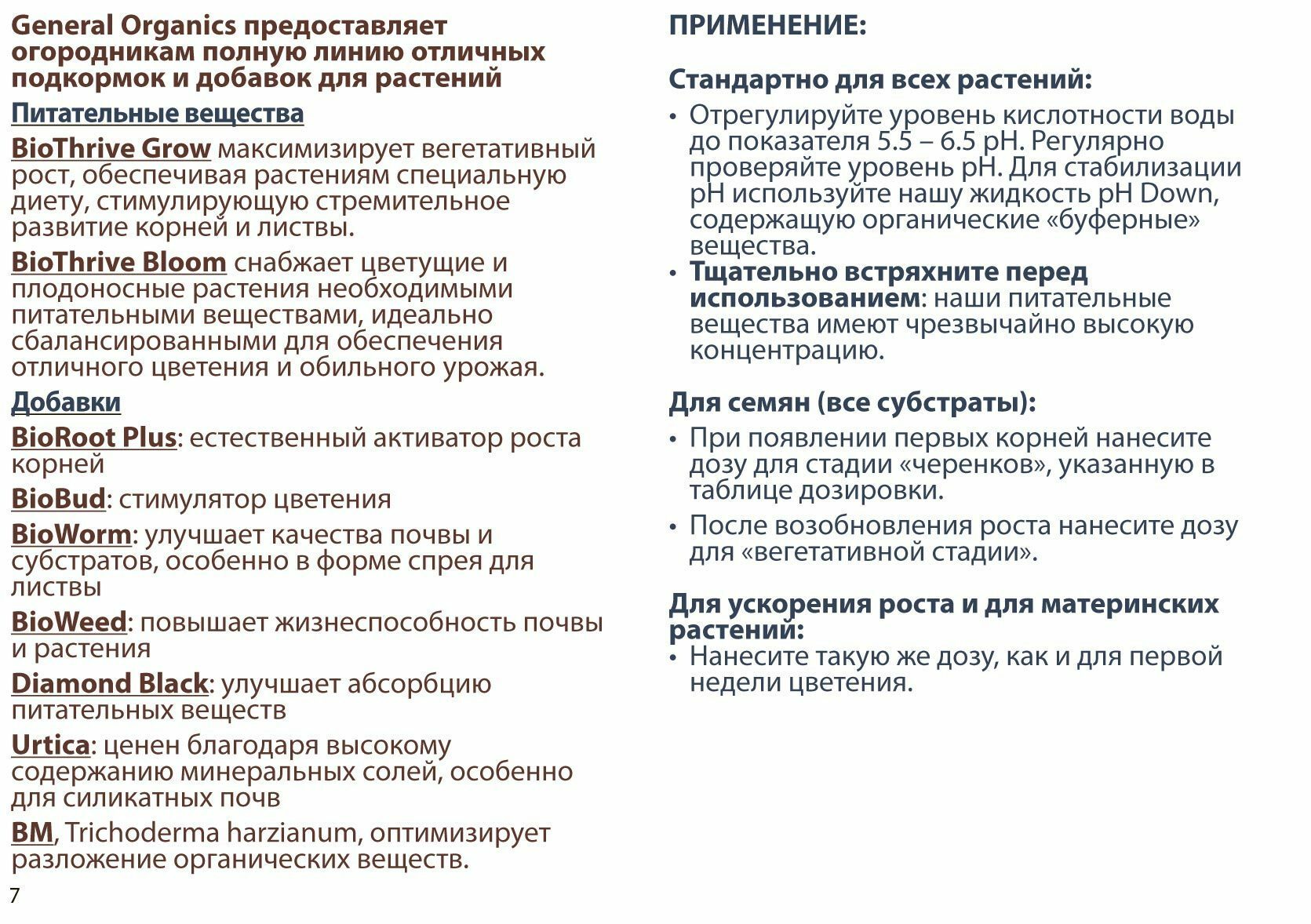 General Organics предоставляет огородникам полную линию отличных подкормок и добавок для растений

Питательные вещества

BioThrive Grow максимизирует вегетативный рост, обеспечивая растениям специальную диету, стимулирующую стремительное развитие корней и листвы.

BioThrive Bloom снабжает цветущие и плодоносные растения необходимыми питательными веществами, идеально сбалансированными для обеспечения отличного цветения и обильного урожая.

Добавки

BioRoot Plus: естественный активатор роста корней

BioBud: стимулятор цветения

BioWorm: улучшает качества почвы и субстратов, особенно в форме спрея для листвы

BioWeed: повышает жизнеспособность почвы и растения

Diamond Black: улучшает абсорбцию питательных веществ

Urtica: ценен благодаря высокому содержанию минеральных солей, особенно для силикатных почв

BM, Trichoderma harzianum, оптимизирует разложение органических веществ.

7

ПРИМЕНЕНИЕ:

Стандартно для всех растений:

• Отрегулируйте уровень кислотности воды до показателя 5.5 – 6.5 pH. Регулярно проверяйте уровень pH. Для стабилизации pH используйте нашу жидкость pH Down, содержащую органические «буферные» вещества.
• Тщательно встряхните перед использованием: наши питательные вещества имеют чрезвычайно высокую концентрацию.

Для семян (все субстраты):

• При появлении первых корней нанесите дозу для стадии «черенков», указанную в таблице дозировки.
• После возобновления роста нанесите дозу для «вегетативной стадии».

Для ускорения роста и для материнских растений:
• Нанесите такую же дозу, как и для первой недели цветения.